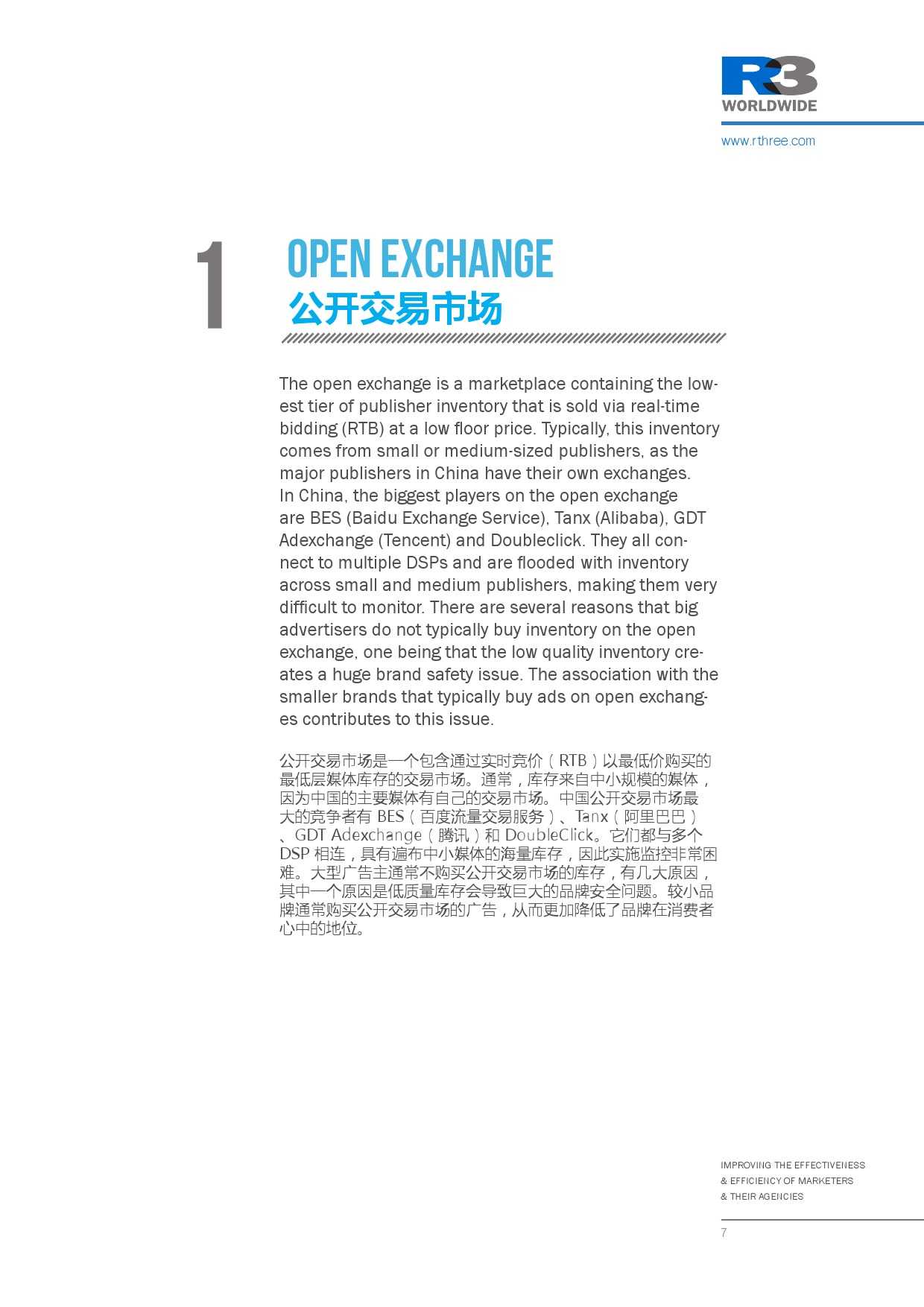 R3
WORLDWIDE
www.rthree.com

1

OPEN EXCHANGE
公开交易市场

The open exchange is a marketplace containing the lowest tier of publisher inventory that is sold via real-time bidding (RTB) at a low floor price. Typically, this inventory comes from small or medium-sized publishers, as the major publishers in China have their own exchanges. In China, the biggest players on the open exchange are BES (Baidu Exchange Service), Tanx (Alibaba), GDT Adexchange (Tencent) and Doubleclick. They all connect to multiple DSPs and are flooded with inventory across small and medium publishers, making them very difficult to monitor. There are several reasons that big advertisers do not typically buy inventory on the open exchange, one being that the low quality inventory creates a huge brand safety issue. The association with the smaller brands that typically buy ads on open exchanges contributes to this issue.

公开交易市场是一个包含通过实时竞价（RTB）以最低价购买的最低层媒体库存的交易市场。通常，库存来自中小规模的媒体，因为中国的主要媒体有自己的交易市场。中国公开交易市场最大的竞争者有 BES（百度流量交易服务）、Tanx（阿里巴巴）、GDT Adexchange（腾讯）和 DoubleClick。它们都与多个 DSP 相连，具有遍布中小媒体的海量库存，因此实施监控非常困难。大型广告主通常不购买公开交易市场的库存，有几大原因，其中一个原因是低质量库存会导致巨大的品牌安全问题。较小品牌通常购买公开交易市场的广告，从而更加降低了品牌在消费者心中的地位。

IMPROVING THE EFFECTIVENESS
& EFFICIENCY OF MARKETERS
& THEIR AGENCIES

7